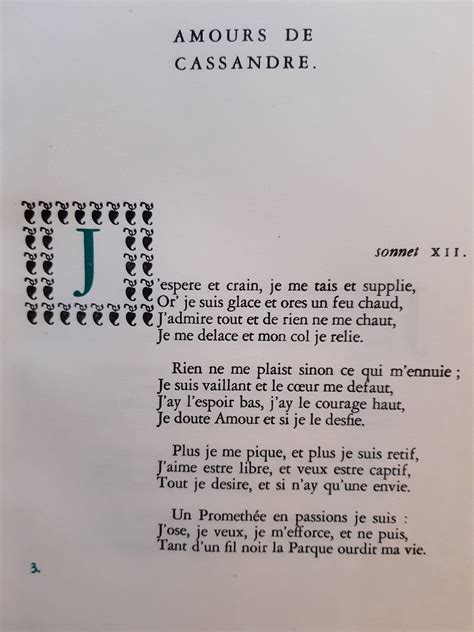 AMOURS DE CASSANDRE.

sonnet XII.

J'espere et crain, je me tais et supplie,
Or' je suis glace et ores un feu chaud,
J'admire tout et de rien ne me chaut,
Je me delace et mon col je relie.

Rien ne me plaist sinon ce qui m'ennuie ;
Je suis vaillant et le cœur me defaut,
J'ay l'espoir bas, j'ay le courage haut,
Je doute Amour et si je le desfie.

Plus je me pique, et plus je suis retif,
J'aime estre libre, et veux estre captif,
Tout je desire, et si n'ay qu'une envie.

Un Promethée en passions je suis :
J'ose, je veux, je m'efforce, et ne puis,
Tant d'un fil noir la Parque ourdit ma vie.

3.